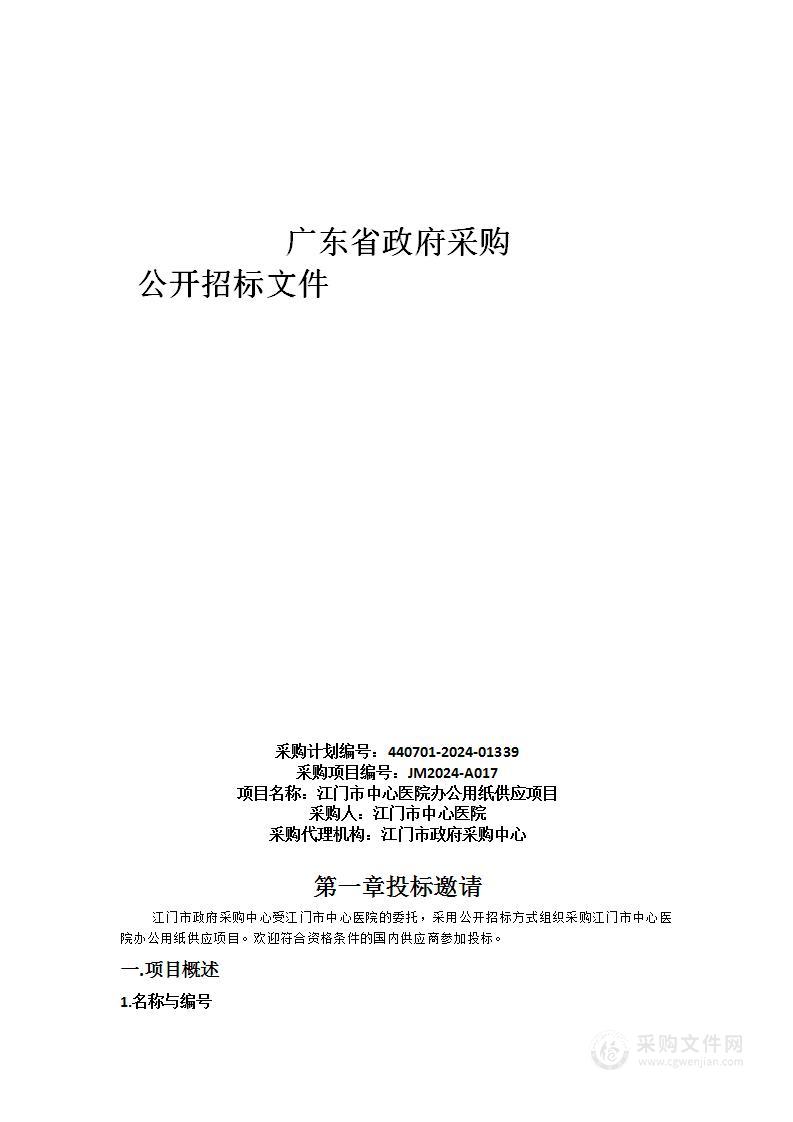 广东省政府采购

公开招标文件

采购计划编号：440701-2024-01339
采购项目编号：JM2024-A017
项目名称：江门市中心医院办公用纸供应项目
采购人：江门市中心医院
采购代理机构：江门市政府采购中心

第一章投标邀请

江门市政府采购中心受江门市中心医院的委托，采用公开招标方式组织采购江门市中心医院办公用纸供应项目。欢迎符合资格条件的国内供应商参加投标。

一.项目概述

1.名称与编号

采购文件网
www.cgwenjian.com